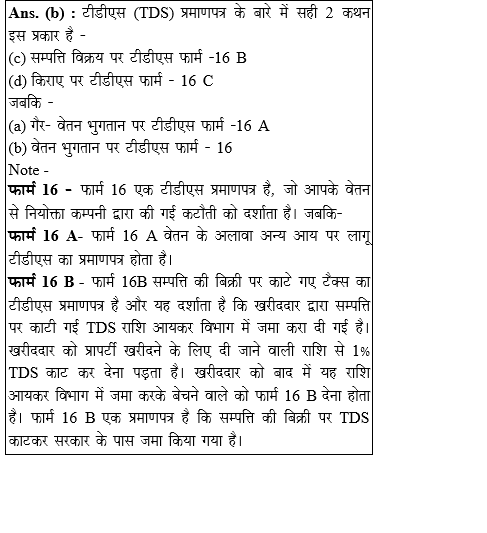 Ans. (b) : टीडीएस (TDS) प्रमाणपत्र के बारे में सही 2 कथन इस प्रकार है -
(c) सम्पत्ति विक्रय पर टीडीएस फार्म -16 B
(d) किराए पर टीडीएस फार्म - 16 C
जबकि -
(a) गैर- वेतन भुगतान पर टीडीएस फार्म -16 A
(b) वेतन भुगतान पर टीडीएस फार्म - 16
Note -
फार्म 16 - फार्म 16 एक टीडीएस प्रमाणपत्र है, जो आपके वेतन से नियोक्ता कम्पनी द्वारा की गई कटौती को दर्शाता है। जबकि-
फार्म 16 A- फार्म 16 A वेतन के अलावा अन्य आय पर लागू टीडीएस का प्रमाणपत्र होता है।
फार्म 16 B - फार्म 16B सम्पत्ति की बिक्री पर काटे गए टैक्स का टीडीएस प्रमाणपत्र है और यह दर्शाता है कि खरीददार द्वारा सम्पत्ति पर काटी गई TDS राशि आयकर विभाग में जमा करा दी गई है। खरीददार को प्रापर्टी खरीदने के लिए दी जाने वाली राशि से 1% TDS काट कर देना पड़ता है। खरीददार को बाद में यह राशि आयकर विभाग में जमा करके बेचने वाले को फार्म 16 B देना होता है। फार्म 16 B एक प्रमाणपत्र है कि सम्पत्ति की बिक्री पर TDS काटकर सरकार के पास जमा किया गया है।